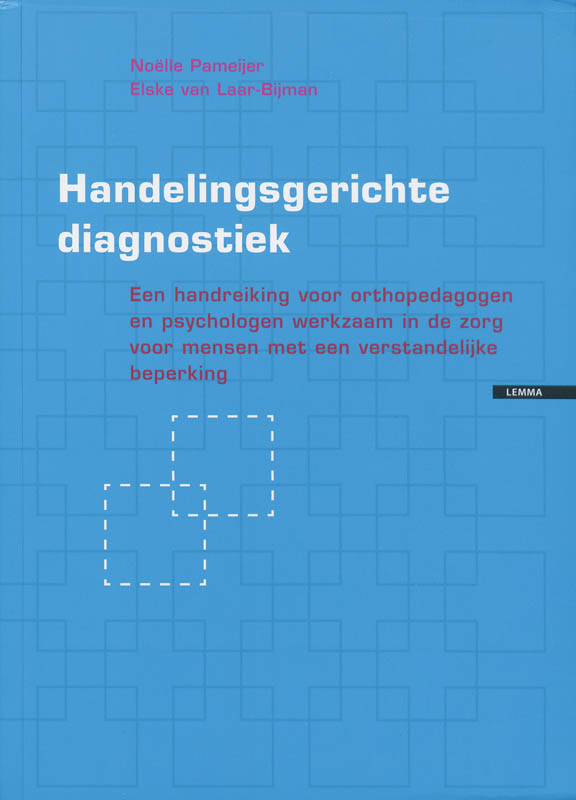 Noëlle Pameijer
Elske van Laar-Bijman

Handelingsgerichte diagnostiek

Een handreiking voor orthopedagogen en psychologen werkzaam in de zorg voor mensen met een verstandelijke beperking

LEMMA